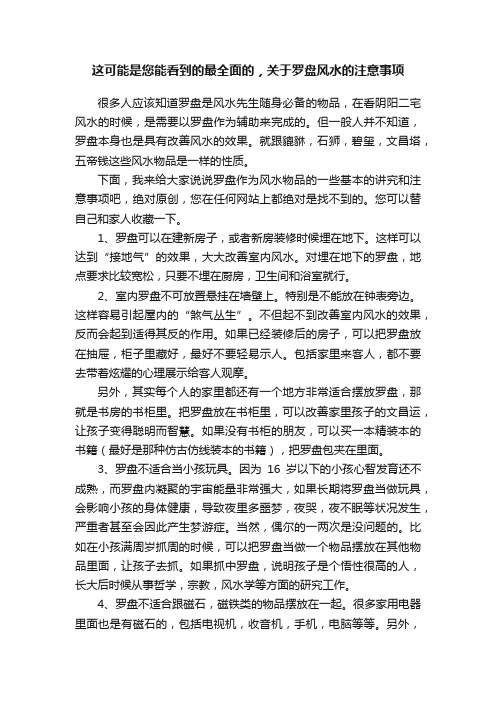 这可能是您能看到的最全面的，关于罗盘风水的注意事项

很多人应该知道罗盘是风水先生随身必备的物品，在看阴阳二宅风水的时候，是需要以罗盘作为辅助来完成的。但一般人并不知道，罗盘本身也是具有改善风水的效果。就跟貔貅，石狮，碧玺，文昌塔，五帝钱这些风水物品是一样的性质。

下面，我来给大家说说罗盘作为风水物品的一些基本的讲究和注意事项吧，绝对原创，您在任何网站上都绝对是找不到的。您可以替自己和家人收藏一下。

1、罗盘可以在建新房子，或者新房装修时候埋在地下。这样可以达到“接地气”的效果，大大改善室内风水。对埋在地下的罗盘，地点要求比较宽松，只要不埋在厨房，卫生间和浴室就行。

2、室内罗盘不可放置悬挂在墙壁上。特别是不能放在钟表旁边。这样容易引起屋内的“煞气丛生”。不但起不到改善室内风水的效果，反而会起到适得其反的作用。如果已经装修后的房子，可以把罗盘放在抽屉，柜子里藏好，最好不要轻易示人。包括家里来客人，都不要去带着炫耀的心理展示给客人观摩。

另外，其实每个人的家里都还有一个地方非常适合摆放罗盘，那就是书房的书柜里。把罗盘放在书柜里，可以改善家里孩子的文昌运，让孩子变得聪明而智慧。如果没有书柜的朋友，可以买一本精装本的书籍（最好是那种仿古仿线装本的书籍），把罗盘包夹在里面。

3、罗盘不适合当小孩玩具。因为 16 岁以下的小孩心智发育还不成熟，而罗盘内凝聚的宇宙能量非常强大，如果长期将罗盘当做玩具，会影响小孩的身体健康，导致夜里多噩梦，夜哭，夜不眠等状况发生，严重者甚至会因此产生梦游症。当然，偶尔的一两次是没问题的。比如在小孩满周岁抓周的时候，可以把罗盘当做一个物品摆放在其他物品里面，让孩子去抓。如果抓中罗盘，说明孩子是个悟性很高的人，长大后时候从事哲学，宗教，风水学等方面的研究工作。

4、罗盘不适合跟磁石，磁铁类的物品摆放在一起。很多家用电器里面也是有磁石的，包括电视机，收音机，手机，电脑等等。另外，